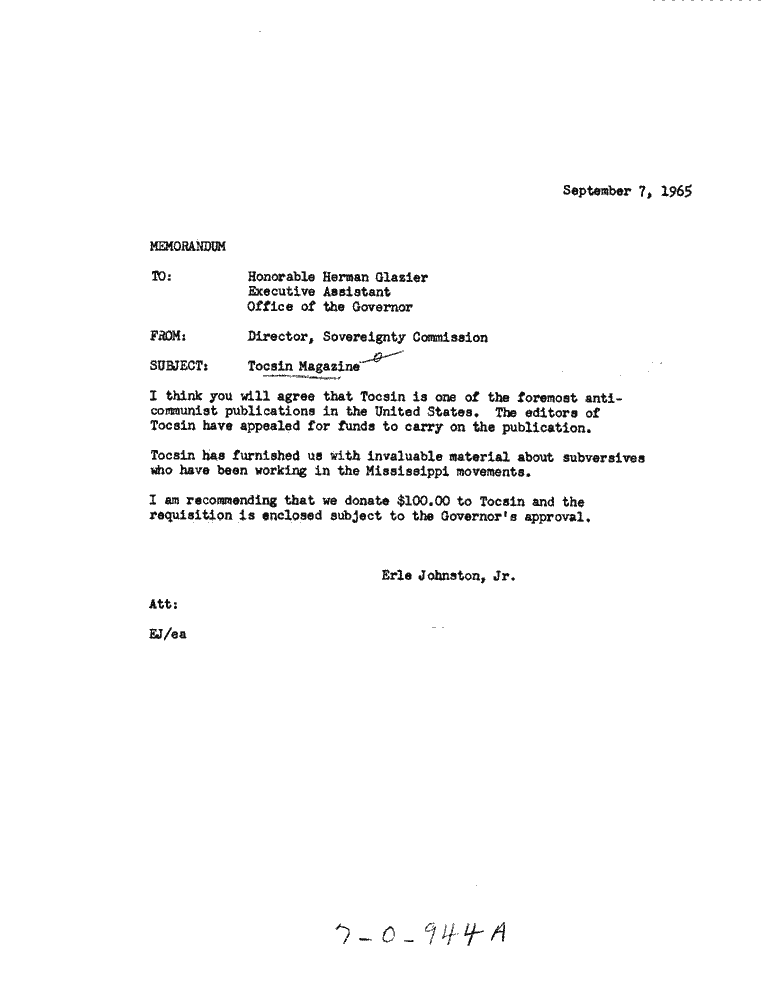 September 7, 1965

MEMORANDUM

TO: Honorable Herman Glazier
Executive Assistant
Office of the Governor

FROM: Director, Sovereignty Commission

SUBJECT: Tocsin Magazine

I think you will agree that Tocsin is one of the foremost anti-communist publications in the United States. The editors of Tocsin have appealed for funds to carry on the publication.

Tocsin has furnished us with invaluable material about subversives who have been working in the Mississippi movements.

I am recommending that we donate $100.00 to Tocsin and the requisition is enclosed subject to the Governor's approval.

Erle Johnston, Jr.

Att:

EJ/ea

7-0-944A